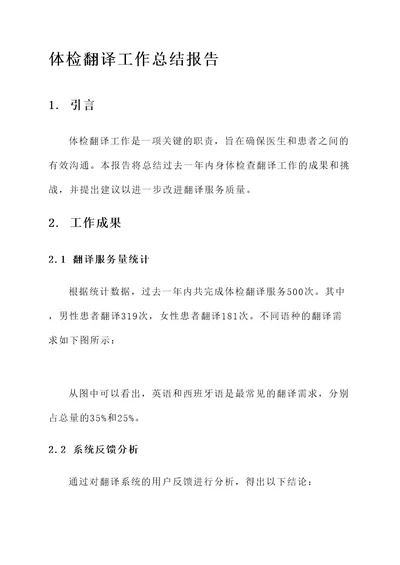 体检翻译工作总结报告

1. 引言

体检翻译工作是一项关键的职责，旨在确保医生和患者之间的有效沟通。本报告将总结过去一年内身体检查翻译工作的成果和挑战，并提出建议以进一步改进翻译服务质量。

2. 工作成果

2.1 翻译服务量统计

根据统计数据，过去一年内共完成体检翻译服务500次。其中，男性患者翻译319次，女性患者翻译181次。不同语种的翻译需求如下图所示：

从图中可以看出，英语和西班牙语是最常见的翻译需求，分别占总量的35%和25%。

2.2 系统反馈分析

通过对翻译系统的用户反馈进行分析，得出以下结论：